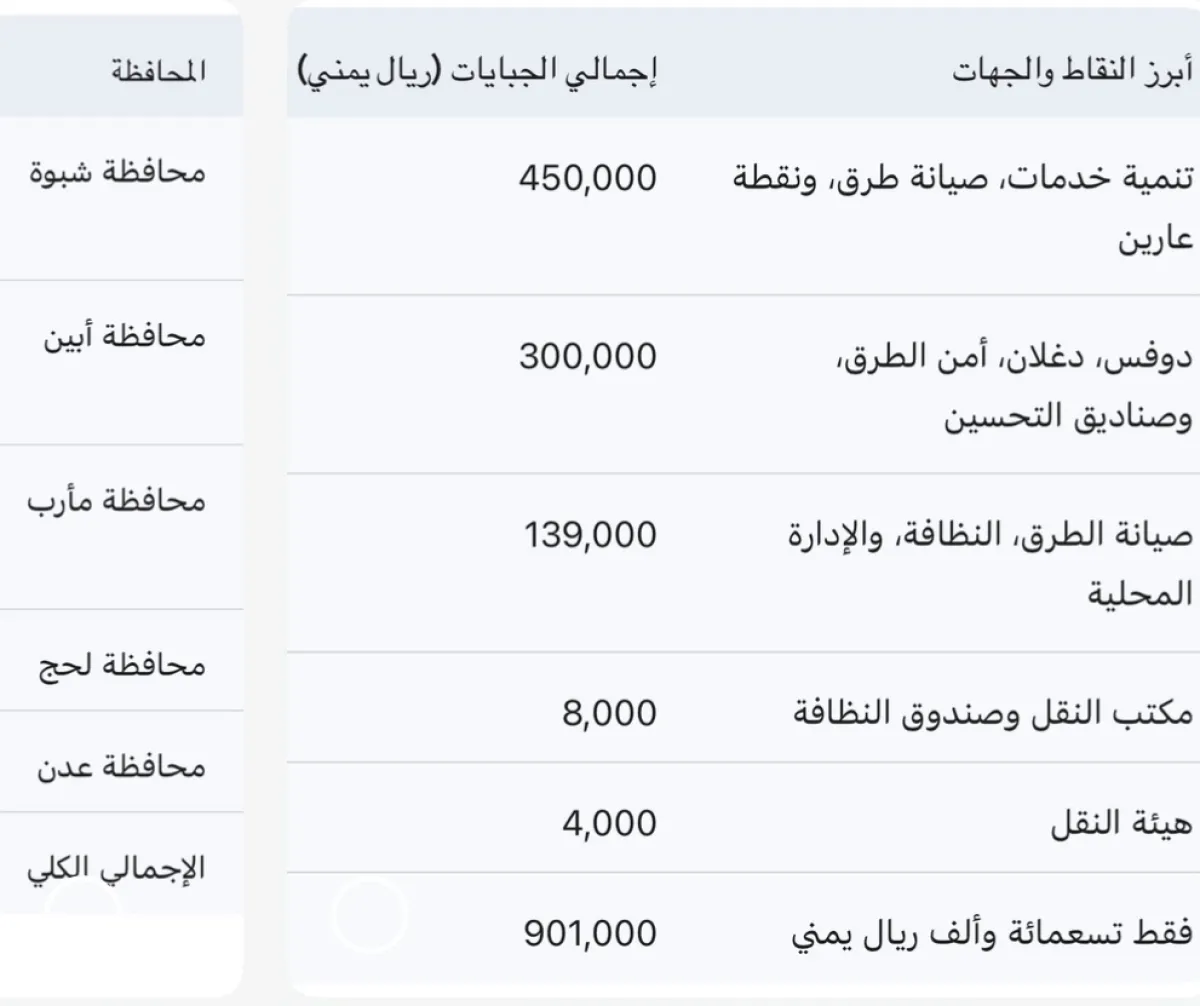 | المحافظة | إجمالي الجبايات (ريال يمني) | أبرز النقاط والجهات |
|---|---|---|
| محافظة شبوة | 450,000 | تنمية خدمات، صيانة طرق، ونقطة عارين |
| محافظة أبين | 300,000 | دوفس، دغلان، أمن الطرق، وصناديق التحسين |
| محافظة مأرب | 139,000 | صيانة الطرق، النظافة، والإدارة المحلية |
| محافظة لحج | 8,000 | مكتب النقل وصندوق النظافة |
| محافظة عدن | 4,000 | هيئة النقل |
| الإجمالي الكلي | 901,000 | فقط تسعمائة وألف ريال يمني |